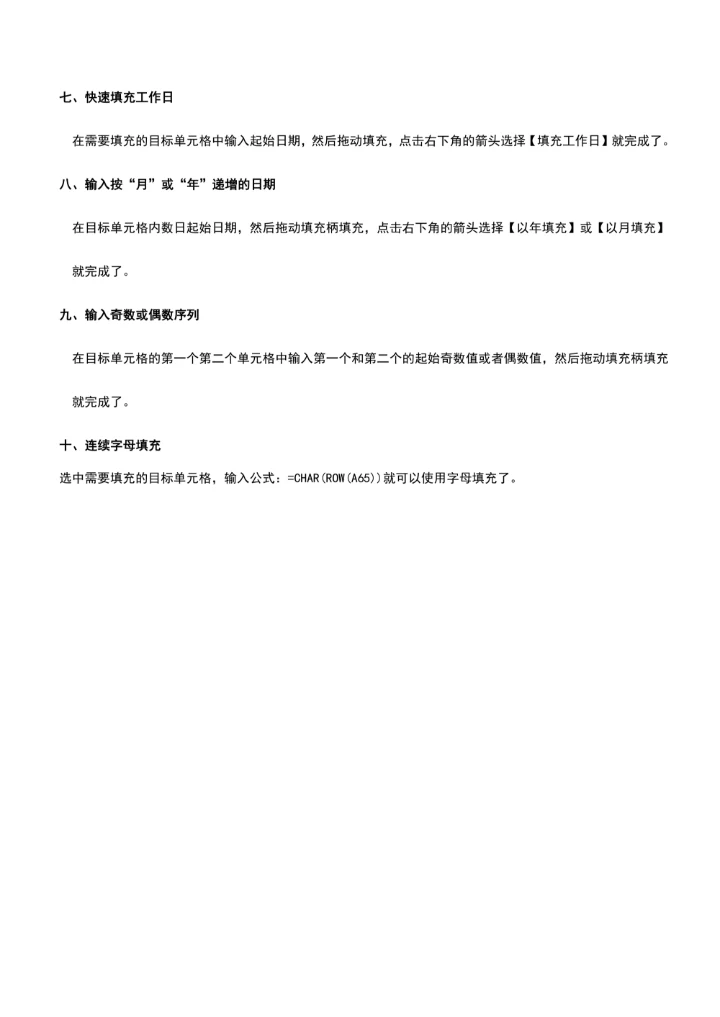 七、快速填充工作日

在需要填充的目标单元格中输入起始日期，然后拖动填充，点击右下角的箭头选择【填充工作日】就完成了。

八、输入按“月”或“年”递增的日期

在目标单元格内数日起始日期，然后拖动填充柄填充，点击右下角的箭头选择【以年填充】或【以月填充】就完成了。

九、输入奇数或偶数序列

在目标单元格的第一个第二个单元格中输入第一个和第二个的起始奇数值或者偶数值，然后拖动填充柄填充就完成了。

十、连续字母填充

选中需要填充的目标单元格，输入公式：=CHAR(ROW(A65))就可以使用字母填充了。